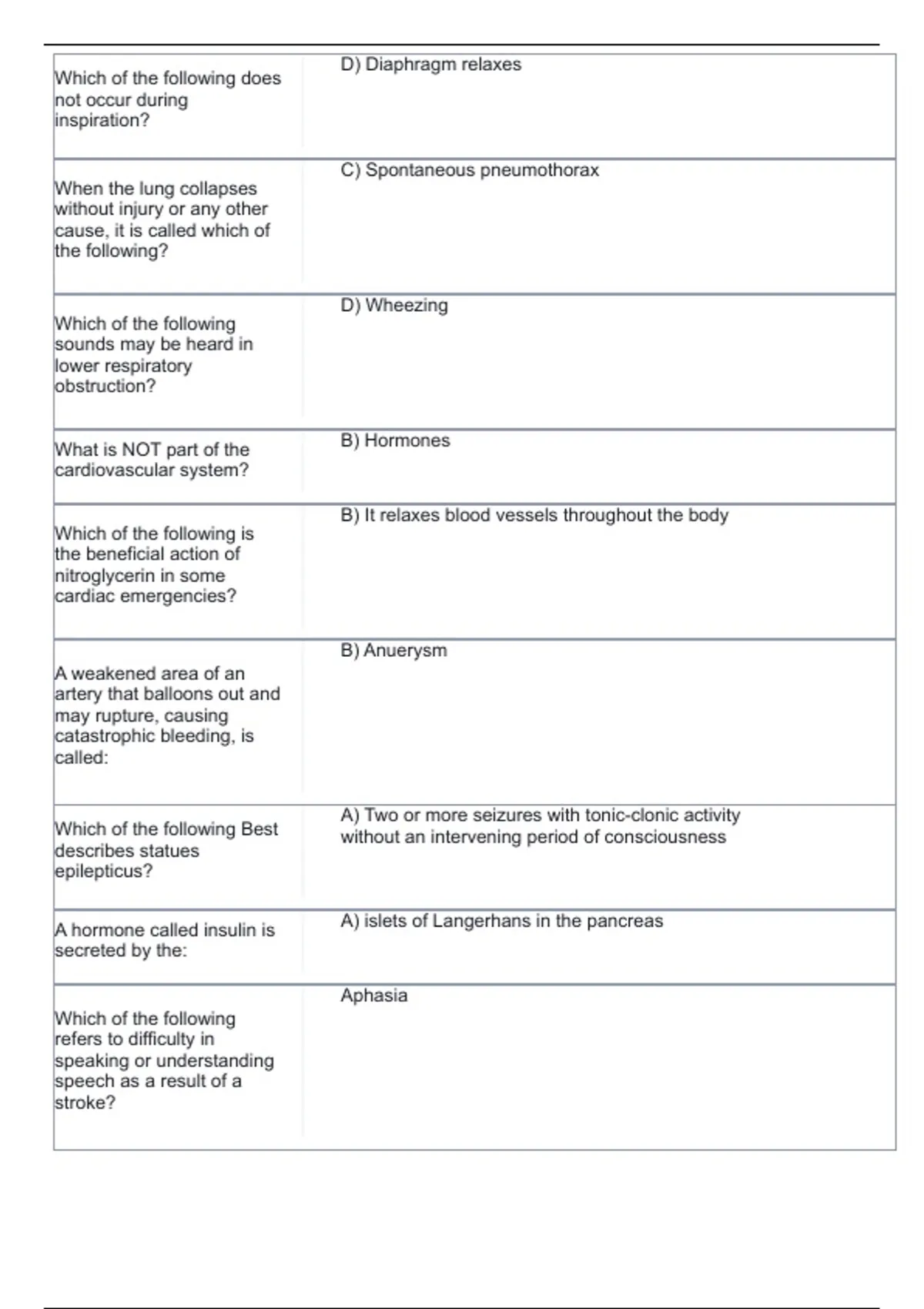 | | |
|---|---|
| Which of the following does not occur during inspiration? | D) Diaphragm relaxes |
| When the lung collapses without injury or any other cause, it is called which of the following? | C) Spontaneous pneumothorax |
| Which of the following sounds may be heard in lower respiratory obstruction? | D) Wheezing |
| What is NOT part of the cardiovascular system? | B) Hormones |
| Which of the following is the beneficial action of nitroglycerin in some cardiac emergencies? | B) It relaxes blood vessels throughout the body |
| A weakened area of an artery that balloons out and may rupture, causing catastrophic bleeding, is called: | B) Anuerysm |
| Which of the following Best describes statues epilepticus? | A) Two or more seizures with tonic-clonic activity without an intervening period of consciousness |
| A hormone called insulin is secreted by the: | A) islets of Langerhans in the pancreas |
| Which of the following refers to difficulty in speaking or understanding speech as a result of a stroke? | Aphasia |